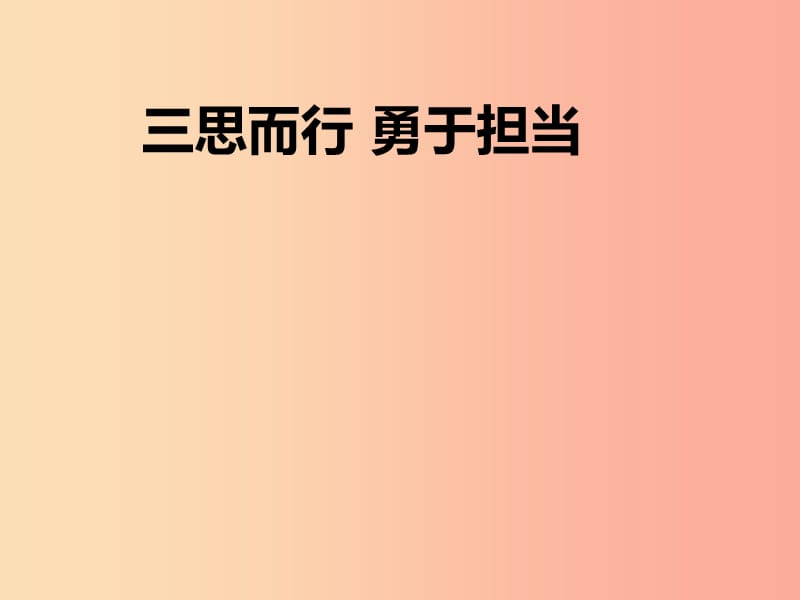 三思而行 勇于担当